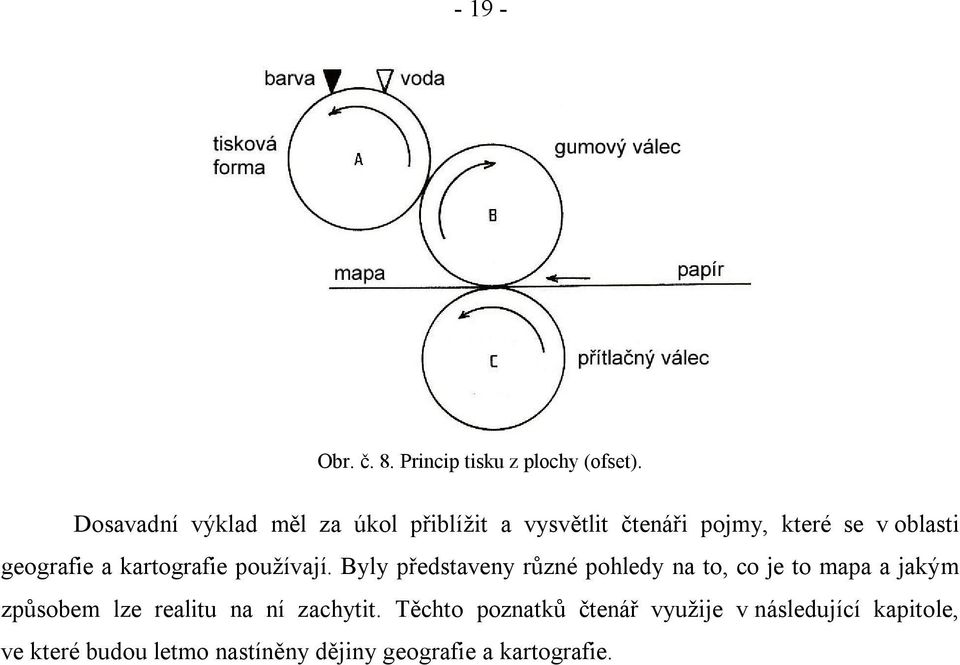 - 19 -

barva voda

tisková forma

A

gumový válec

B

mapa

papír

C

přítlačný válec

Obr. č. 8. Princip tisku z plochy (ofset).

Dosavadní výklad měl za úkol přiblížit a vysvětlit čtenáři pojmy, které se v oblasti geografie a kartografie používají. Byly představeny různé pohledy na to, co je to mapa a jakým způsobem lze realitu na ní zachytit. Těchto poznatků čtenář využije v následující kapitole, ve které budou letmo nastíněny dějiny geografie a kartografie.